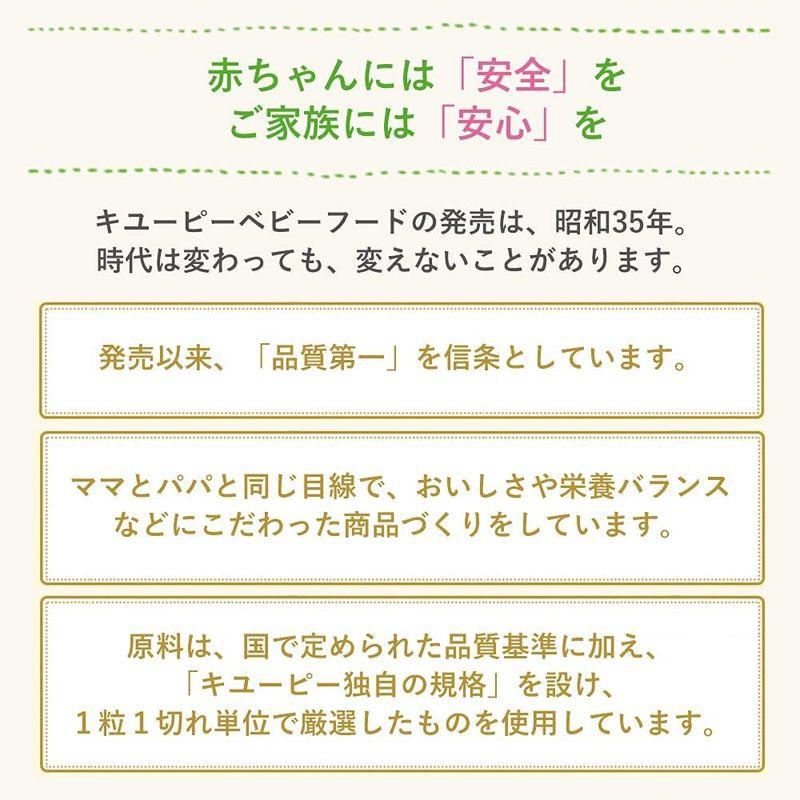 赤ちゃんには「安全」を
ご家族には「安心」を

キユーピーベビーフードの発売は、昭和35年。
時代は変わっても、変えないことがあります。

発売以来、「品質第一」を信条としています。

ママとパパと同じ目線で、おいしさや栄養バランスなどにこだわった商品づくりをしています。

原料は、国で定められた品質基準に加え、「キユーピー独自の規格」を設け、1粒1切れ単位で厳選したものを使用しています。